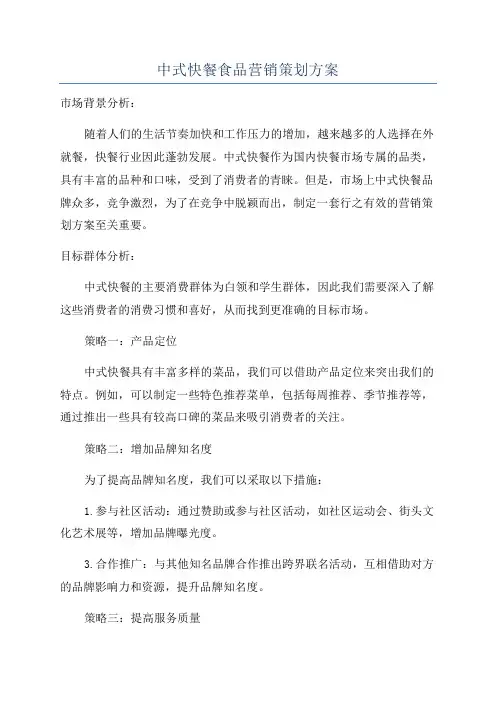 中式快餐食品营销策划方案

市场背景分析：

随着人们的生活节奏加快和工作压力的增加，越来越多的人选择在外就餐，快餐行业因此蓬勃发展。中式快餐作为国内快餐市场专属的品类，具有丰富的品种和口味，受到了消费者的青睐。但是，市场上中式快餐品牌众多，竞争激烈，为了在竞争中脱颖而出，制定一套行之有效的营销策划方案至关重要。

目标群体分析：

中式快餐的主要消费群体为白领和学生群体，因此我们需要深入了解这些消费者的消费习惯和喜好，从而找到更准确的目标市场。

策略一：产品定位

中式快餐具有丰富多样的菜品，我们可以借助产品定位来突出我们的特点。例如，可以制定一些特色推荐菜单，包括每周推荐、季节推荐等，通过推出一些具有较高口碑的菜品来吸引消费者的关注。

策略二：增加品牌知名度

为了提高品牌知名度，我们可以采取以下措施：

1.参与社区活动：通过赞助或参与社区活动，如社区运动会、街头文化艺术展等，增加品牌曝光度。

3.合作推广：与其他知名品牌合作推出跨界联名活动，互相借助对方的品牌影响力和资源，提升品牌知名度。

策略三：提高服务质量